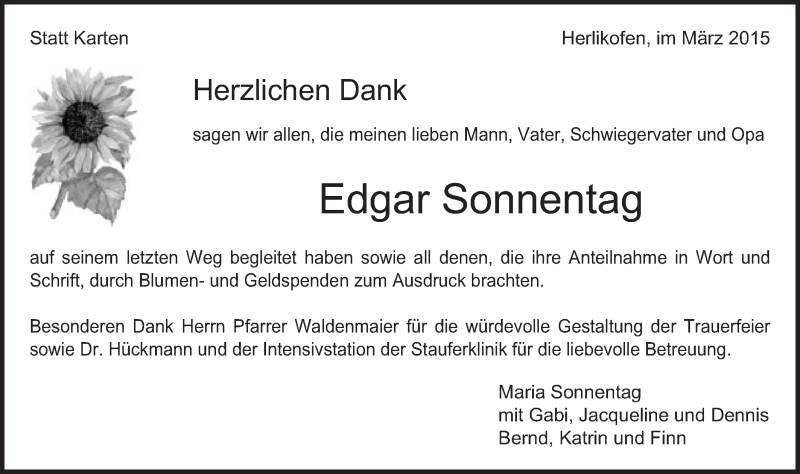 Statt Karten

Herlikofen, im März 2015

Herzlichen Dank

sagen wir allen, die meinen lieben Mann, Vater, Schwiegervater und Opa

Edgar Sonnentag

auf seinem letzten Weg begleitet haben sowie all denen, die ihre Anteilnahme in Wort und Schrift, durch Blumen- und Geldspenden zum Ausdruck brachten.

Besonderen Dank Herrn Pfarrer Waldenmaier für die würdevolle Gestaltung der Trauerfeier sowie Dr. Hückmann und der Intensivstation der Stauferklinik für die liebevolle Betreuung.

Maria Sonnentag
mit Gabi, Jacqueline und Dennis
Bernd, Katrin und Finn